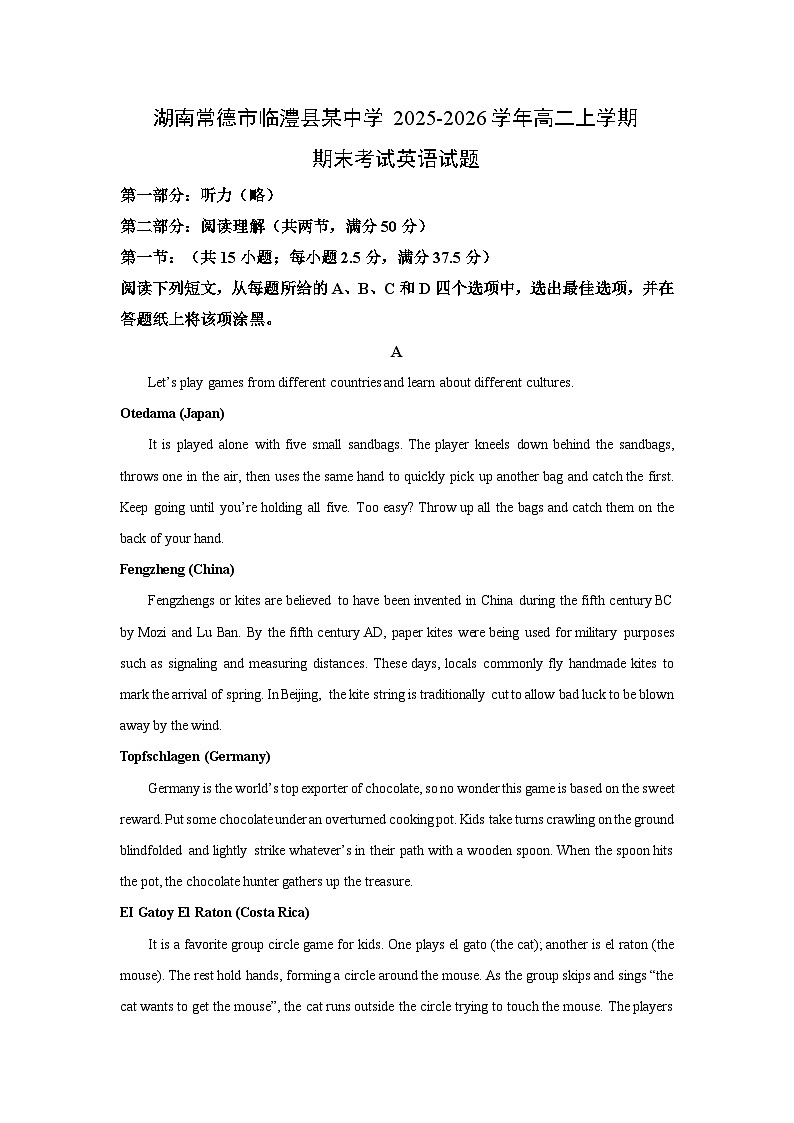 湖南常德市临澧县某中学 2025-2026 学年高二上学期

期末考试英语试题

第一部分：听力（略）

第二部分：阅读理解（共两节，满分 50 分）

第一节：（共 15 小题；每小题 2.5 分，满分 37.5 分）

阅读下列短文，从每题所给的 A、B、C 和 D 四个选项中，选出最佳选项，并在答题纸上将该项涂黑。

A

Let’s play games from different countries and learn about different cultures.

Otedama (Japan)

It is played alone with five small sandbags. The player kneels down behind the sandbags, throws one in the air, then uses the same hand to quickly pick up another bag and catch the first. Keep going until you’re holding all five. Too easy? Throw up all the bags and catch them on the back of your hand.

Fengzheng (China)

Fengzhengs or kites are believed to have been invented in China during the fifth century BC by Mozi and Lu Ban. By the fifth century AD, paper kites were being used for military purposes such as signaling and measuring distances. These days, locals commonly fly handmade kites to mark the arrival of spring. In Beijing, the kite string is traditionally cut to allow bad luck to be blown away by the wind.

Topfschlagen (Germany)

Germany is the world’s top exporter of chocolate, so no wonder this game is based on the sweet reward. Put some chocolate under an overturned cooking pot. Kids take turns crawling on the ground blindfolded and lightly strike whatever’s in their path with a wooden spoon. When the spoon hits the pot, the chocolate hunter gathers up the treasure.

EI Gatoy El Raton (Costa Rica)

It is a favorite group circle game for kids. One plays el gato (the cat); another is el raton (the mouse). The rest hold hands, forming a circle around the mouse. As the group skips and sings “the cat wants to get the mouse”, the cat runs outside the circle trying to touch the mouse. The players